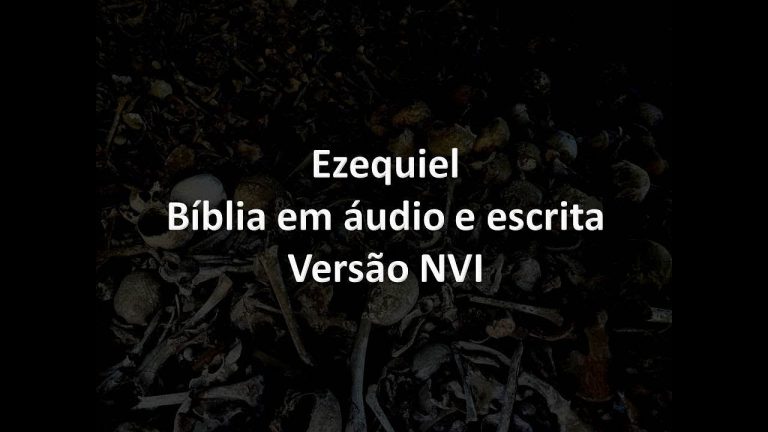 Ezequiel
Bíblia em áudio e escrita
Versão NVI